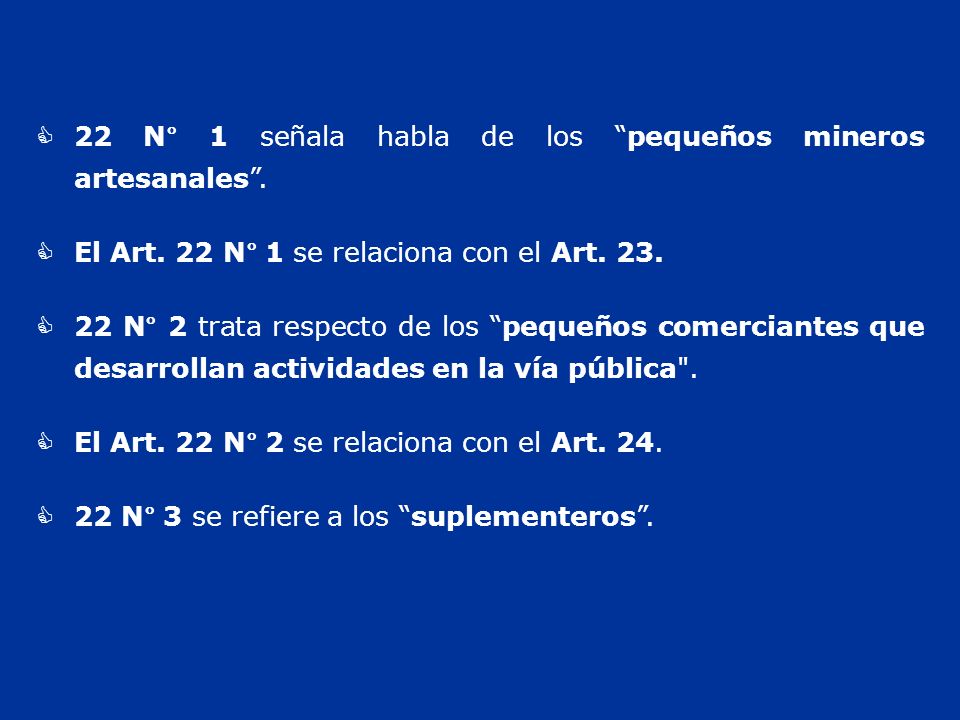 22 N° 1 señala habla de los “pequeños mineros artesanales”.

El Art. 22 N° 1 se relaciona con el Art. 23.

22 N° 2 trata respecto de los “pequeños comerciantes que desarrollan actividades en la vía pública".

El Art. 22 N° 2 se relaciona con el Art. 24.

22 N° 3 se refiere a los “suplementeros”.